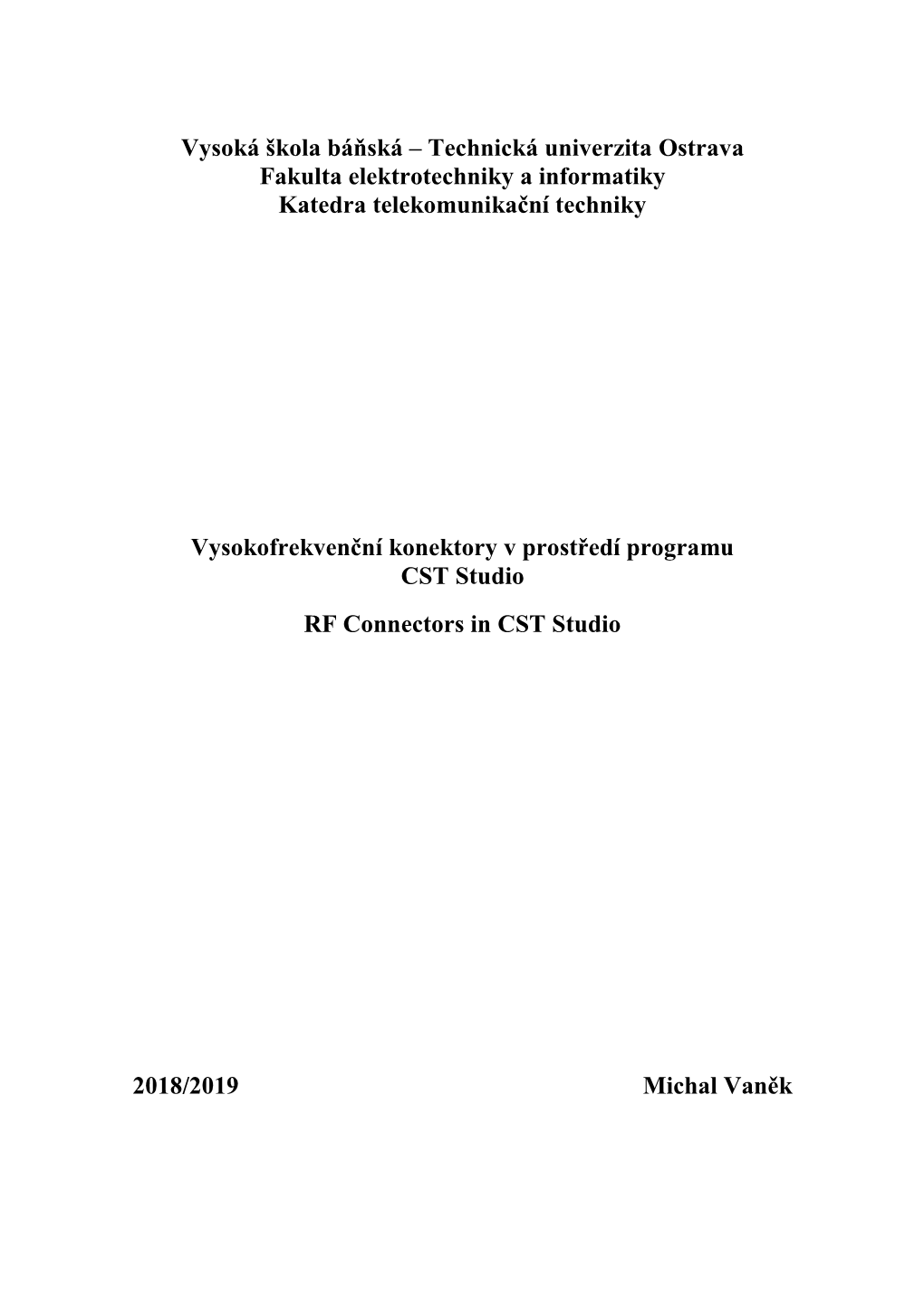 Vysoká škola báňská – Technická univerzita Ostrava
Fakulta elektrotechniky a informatiky
Katedra telekomunikační techniky

Vysokofrekvenční konektory v prostředí programu CST Studio

RF Connectors in CST Studio

2018/2019

Michal Vaněk